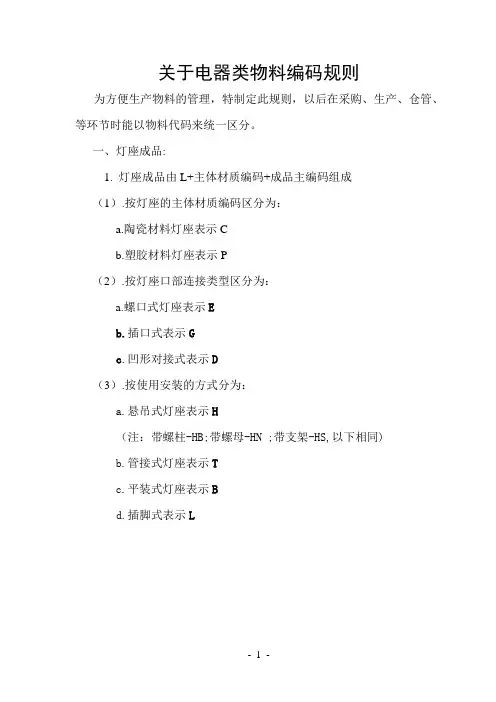 关于电器类物料编码规则

为方便生产物料的管理，特制定此规则，以后在采购、生产、仓管、等环节时能以物料代码来统一区分。

一、灯座成品:

1. 灯座成品由 L+主体材质编码+成品主编码组成

（1）.按灯座的主体材质编码区分为:

a.陶瓷材料灯座表示 C

b.塑胶材料灯座表示 P

（2）.按灯座口部连接类型区分为:

a.螺口式灯座表示 E

b.插口式表示 G

c.凹形对接式表示 D

（3）.按使用安装的方式分为:

a.悬吊式灯座表示 H

（注：带螺柱-HB;带螺母-HN ;带支架-HS,以下相同）

b.管接式灯座表示 T

c.平装式灯座表示 B

d.插脚式表示 L

- 1 -